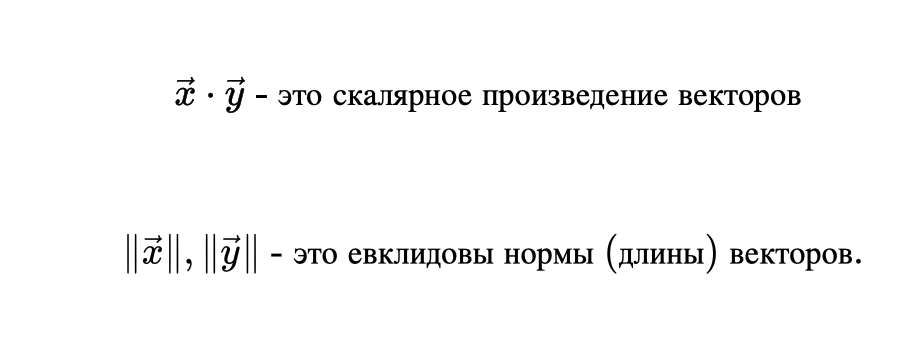 $\vec{x} \cdot \vec{y}$ - это скалярное произведение векторов

$\|\vec{x}\|, \|\vec{y}\|$ - это евклидовы нормы (длины) векторов.